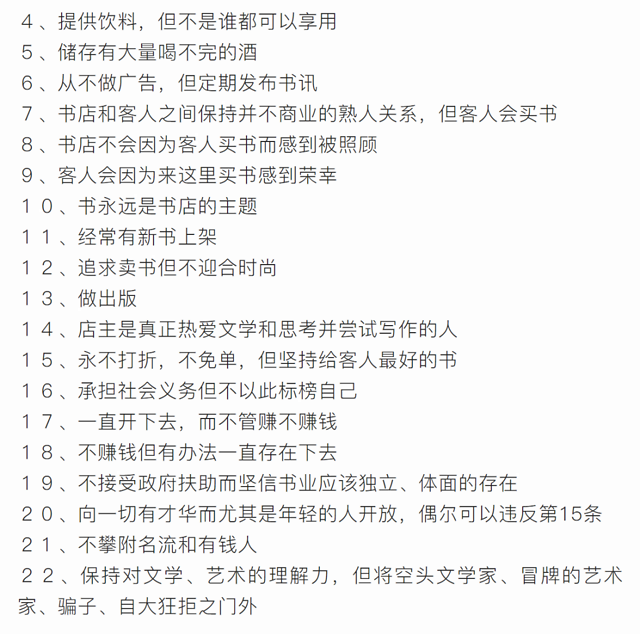 ４、提供饮料，但不是谁都可以享用
５、储存有大量喝不完的酒
６、从不做广告，但定期发布书讯
７、书店和客人之间保持并不商业的熟人关系，但客人会买书
８、书店不会因为客人买书而感到被照顾
９、客人会因为来这里买书感到荣幸
１０、书永远是书店的主题
１１、经常有新书上架
１２、追求卖书但不迎合时尚
１３、做出版
１４、店主是真正热爱文学和思考并尝试写作的人
１５、永不打折，不免单，但坚持给客人最好的书
１６、承担社会义务但不以此标榜自己
１７、一直开下去，而不管赚不赚钱
１８、不赚钱但有办法一直存在下去
１９、不接受政府扶助而坚信书业应该独立、体面的存在
２０、向一切有才华而尤其是年轻的人开放，偶尔可以违反第15条
２１、不攀附名流和有钱人
２２、保持对文学、艺术的理解力，但将空头文学家、冒牌的艺术家、骗子、自大狂拒之门外